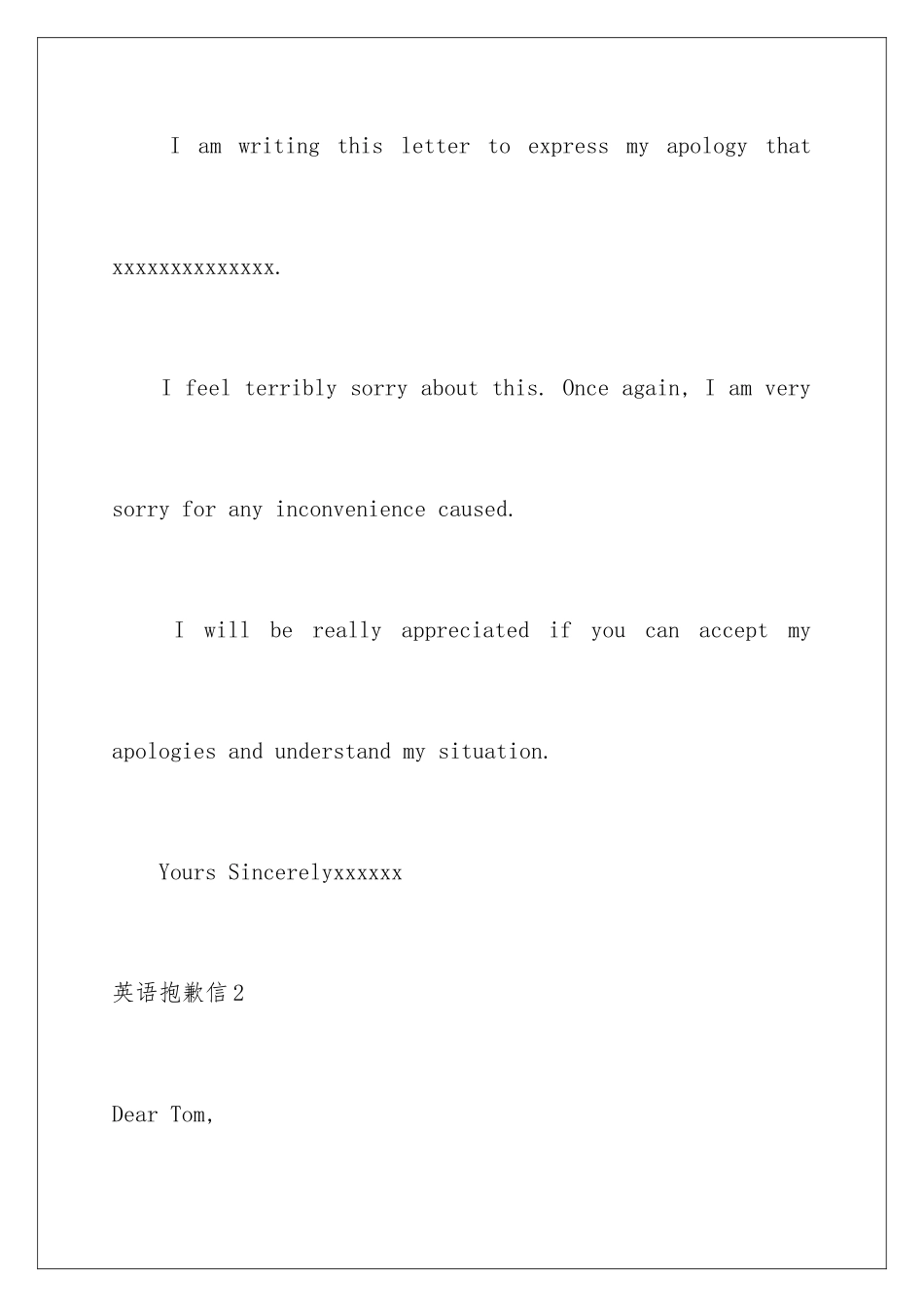 I am writing this letter to express my apology that xxxxxxxxxxxxxx.

I feel terribly sorry about this. Once again, I am very sorry for any inconvenience caused.

I will be really appreciated if you can accept my apologies and understand my situation.

Yours Sincerelyxxxxxx

英语抱歉信2

Dear Tom,